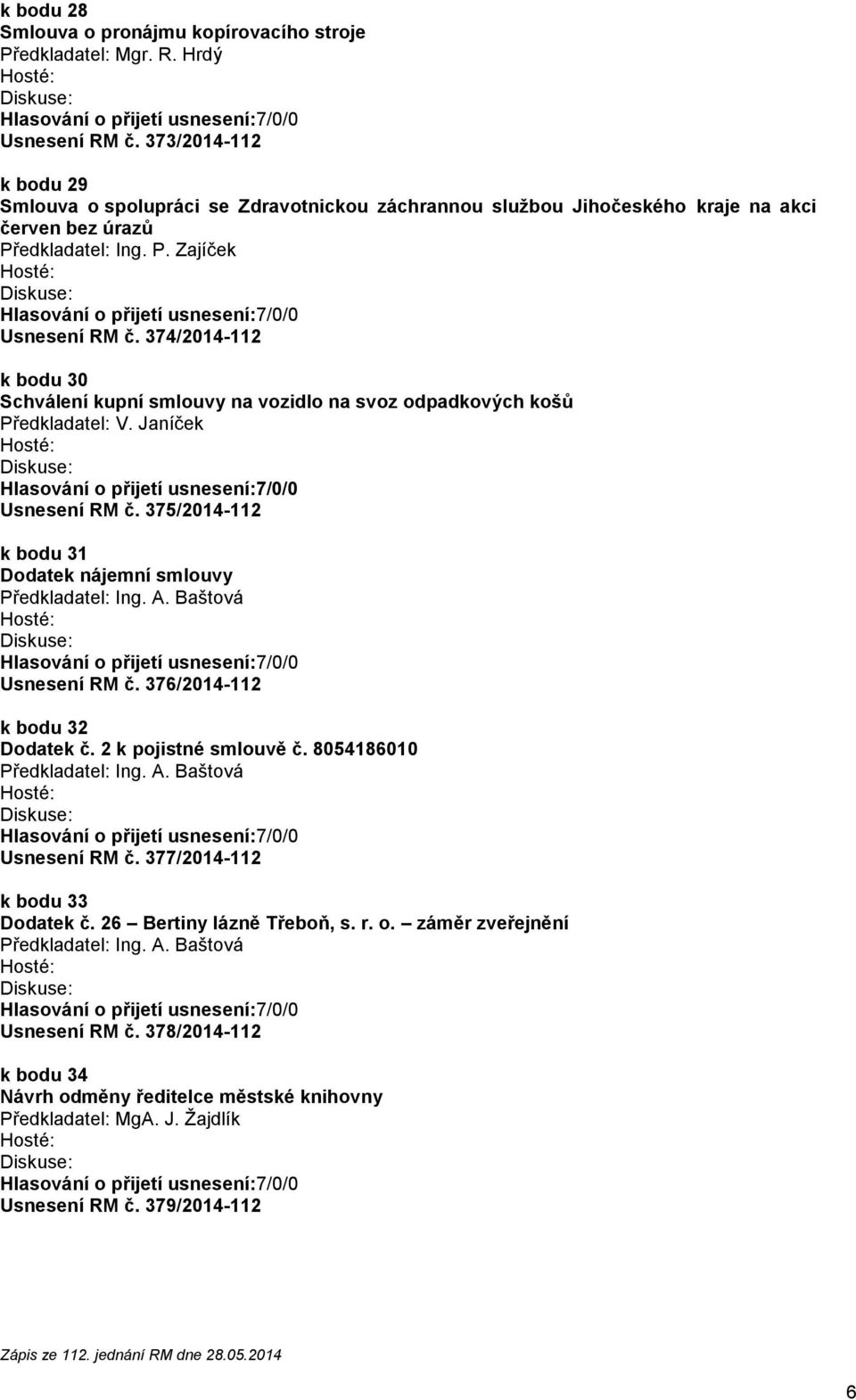 k bodu 28
Smlouva o pronájmu kopírovacího stroje
Předkladatel: Mgr. R. Hrdý
Hosté:
Diskuse:
Hlasování o přijetí usnesení:7/0/0
Usnesení RM č. 373/2014-112

k bodu 29
Smlouva o spolupráci se Zdravotnickou záchrannou službou Jihočeského kraje na akci červen bez úrazů
Předkladatel: Ing. P. Zajíček
Hosté:
Diskuse:
Hlasování o přijetí usnesení:7/0/0
Usnesení RM č. 374/2014-112

k bodu 30
Schválení kupní smlouvy na vozidlo na svoz odpadkových košů
Předkladatel: V. Janíček
Hosté:
Diskuse:
Hlasování o přijetí usnesení:7/0/0
Usnesení RM č. 375/2014-112

k bodu 31
Dodatek nájemní smlouvy
Předkladatel: Ing. A. Baštová
Hosté:
Diskuse:
Hlasování o přijetí usnesení:7/0/0
Usnesení RM č. 376/2014-112

k bodu 32
Dodatek č. 2 k pojistné smlouvě č. 8054186010
Předkladatel: Ing. A. Baštová
Hosté:
Diskuse:
Hlasování o přijetí usnesení:7/0/0
Usnesení RM č. 377/2014-112

k bodu 33
Dodatek č. 26 – Bertiny lázně Třeboň, s. r. o. – záměr zveřejnění
Předkladatel: Ing. A. Baštová
Hosté:
Diskuse:
Hlasování o přijetí usnesení:7/0/0
Usnesení RM č. 378/2014-112

k bodu 34
Návrh odměny ředitelce městské knihovny
Předkladatel: MgA. J. Žajdlík
Hosté:
Diskuse:
Hlasování o přijetí usnesení:7/0/0
Usnesení RM č. 379/2014-112

Zápis ze 112. jednání RM dne 28.05.2014

6